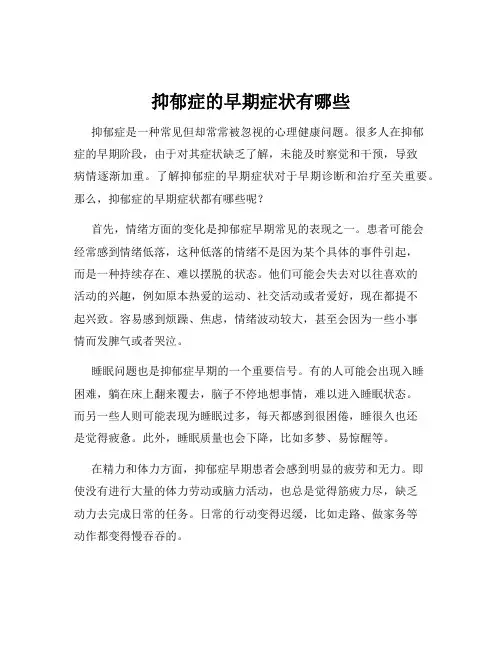 抑郁症的早期症状有哪些

抑郁症是一种常见但却常常被忽视的心理健康问题。很多人在抑郁症的早期阶段，由于对其症状缺乏了解，未能及时察觉和干预，导致病情逐渐加重。了解抑郁症的早期症状对于早期诊断和治疗至关重要。那么，抑郁症的早期症状都有哪些呢？

首先，情绪方面的变化是抑郁症早期常见的表现之一。患者可能会经常感到情绪低落，这种低落的情绪不是因为某个具体的事件引起，而是一种持续存在、难以摆脱的状态。他们可能会失去对以往喜欢的活动的兴趣，例如原本热爱的运动、社交活动或者爱好，现在都提不起兴致。容易感到烦躁、焦虑，情绪波动较大，甚至会因为一些小事情而发脾气或者哭泣。

睡眠问题也是抑郁症早期的一个重要信号。有的人可能会出现入睡困难，躺在床上翻来覆去，脑子不停地想事情，难以进入睡眠状态。而另一些人则可能表现为睡眠过多，每天都感到很困倦，睡很久也还是觉得疲惫。此外，睡眠质量也会下降，比如多梦、易惊醒等。

在精力和体力方面，抑郁症早期患者会感到明显的疲劳和无力。即使没有进行大量的体力劳动或脑力活动，也总是觉得筋疲力尽，缺乏动力去完成日常的任务。日常的行动变得迟缓，比如走路、做家务等动作都变得慢吞吞的。